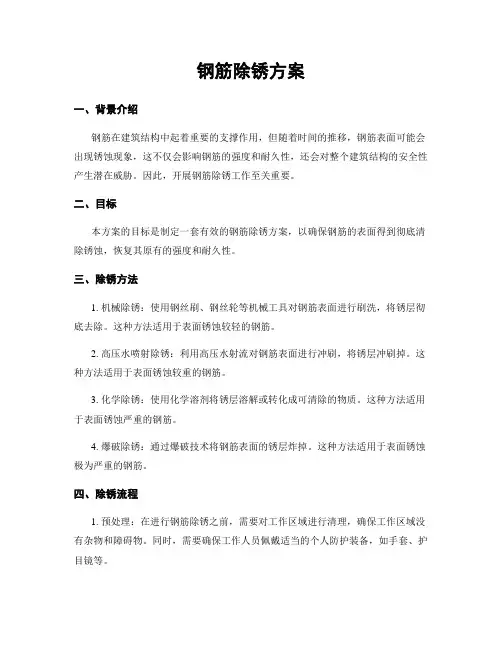 钢筋除锈方案

一、背景介绍

钢筋在建筑结构中起着重要的支撑作用，但随着时间的推移，钢筋表面可能会出现锈蚀现象，这不仅会影响钢筋的强度和耐久性，还会对整个建筑结构的安全性产生潜在威胁。因此，开展钢筋除锈工作至关重要。

二、目标

本方案的目标是制定一套有效的钢筋除锈方案，以确保钢筋的表面得到彻底清除锈蚀，恢复其原有的强度和耐久性。

三、除锈方法

1. 机械除锈：使用钢丝刷、钢丝轮等机械工具对钢筋表面进行刷洗，将锈层彻底去除。这种方法适用于表面锈蚀较轻的钢筋。

2. 高压水喷射除锈：利用高压水射流对钢筋表面进行冲刷，将锈层冲刷掉。这种方法适用于表面锈蚀较重的钢筋。

3. 化学除锈：使用化学溶剂将锈层溶解或转化成可清除的物质。这种方法适用于表面锈蚀严重的钢筋。

4. 爆破除锈：通过爆破技术将钢筋表面的锈层炸掉。这种方法适用于表面锈蚀极为严重的钢筋。

四、除锈流程

1. 预处理：在进行钢筋除锈之前，需要对工作区域进行清理，确保工作区域没有杂物和障碍物。同时，需要确保工作人员佩戴适当的个人防护装备，如手套、护目镜等。